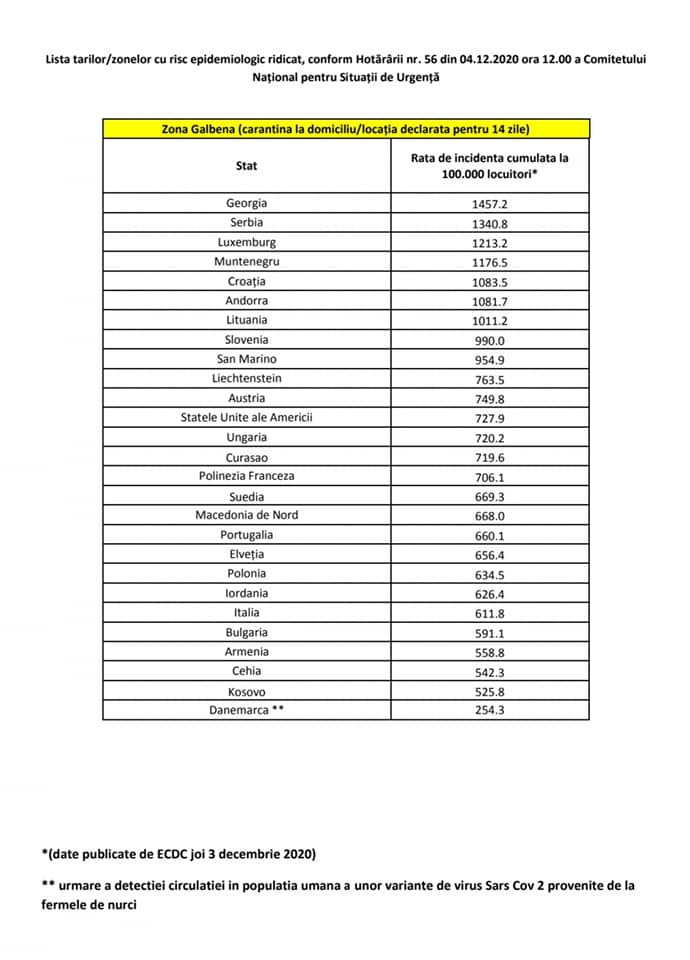 Lista tarilor/zonelor cu risc epidemiologic ridicat, conform Hotărârii nr. 56 din 04.12.2020 ora 12.00 a Comitetului Național pentru Situații de Urgență

| Zona Galbena (carantina la domiciliu/locația declarata pentru 14 zile) | |
|---|---|
| Stat | Rata de incidenta cumulata la 100.000 locuitori* |
| Georgia | 1457.2 |
| Serbia | 1340.8 |
| Luxemburg | 1213.2 |
| Muntenegru | 1176.5 |
| Croația | 1083.5 |
| Andorra | 1081.7 |
| Lituania | 1011.2 |
| Slovenia | 990.0 |
| San Marino | 954.9 |
| Liechtenstein | 763.5 |
| Austria | 749.8 |
| Statele Unite ale Americii | 727.9 |
| Ungaria | 720.2 |
| Curasao | 719.6 |
| Polinezia Franceza | 706.1 |
| Suedia | 669.3 |
| Macedonia de Nord | 668.0 |
| Portugalia | 660.1 |
| Elveția | 656.4 |
| Polonia | 634.5 |
| Iordania | 626.4 |
| Italia | 611.8 |
| Bulgaria | 591.1 |
| Armenia | 558.8 |
| Cehia | 542.3 |
| Kosovo | 525.8 |
| Danemarca ** | 254.3 |

*(date publicate de ECDC joi 3 decembrie 2020)

** urmare a detectiei circulatiei in populatia umana a unor variante de virus Sars Cov 2 provenite de la fermele de nurci